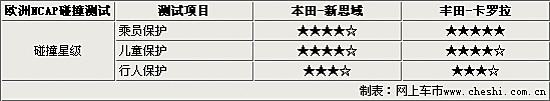 | 欧洲NCAP碰撞测试 | 测试项目 | 本田-新思域 | 丰田-卡罗拉 |
|---|---|---|---|
| 碰撞星级 | 乘员保护 | ★★★★☆ | ★★★★★ |
| | 儿童保护 | ★★★★☆ | ★★★★☆ |
| | 行人保护 | ★★★☆ | ★★★☆ |

制表：网上车市www.cheshi.com.cn